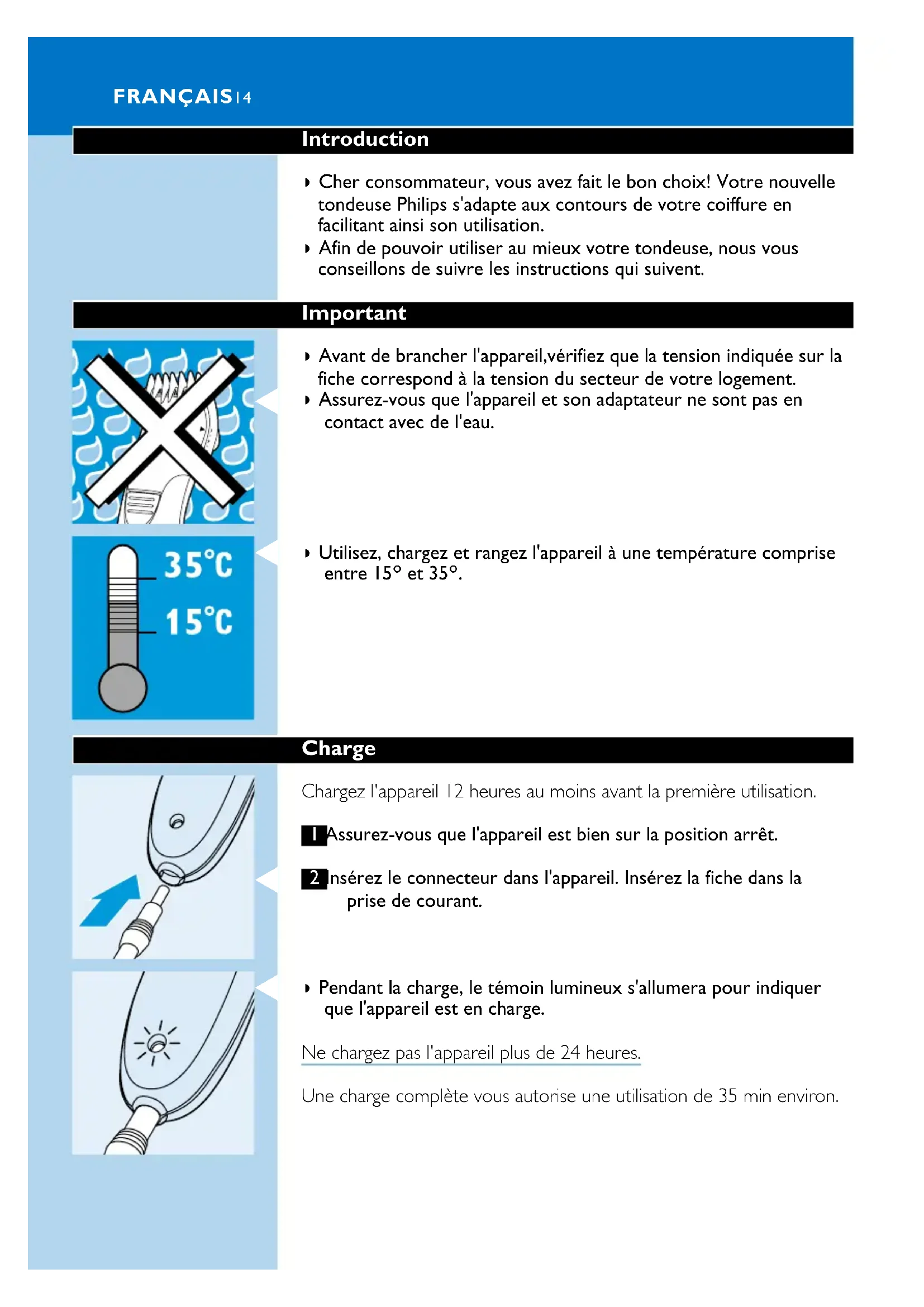 FRANÇAIS 14

Introduction

◗ Cher consommateur, vous avez fait le bon choix! Votre nouvelle tondeuse Philips s'adapte aux contours de votre coiffure en facilitant ainsi son utilisation.
◗ Afin de pouvoir utiliser au mieux votre tondeuse, nous vous conseillons de suivre les instructions qui suivent.

Important

◗ Avant de brancher l'appareil,vérifiez que la tension indiquée sur la fiche correspond à la tension du secteur de votre logement.
◗ Assurez-vous que l'appareil et son adaptateur ne sont pas en contact avec de l'eau.

35°C
15°C

◗ Utilisez, chargez et rangez l'appareil à une température comprise entre 15° et 35°.

Charge

Chargez l'appareil 12 heures au moins avant la première utilisation.

1 Assurez-vous que l'appareil est bien sur la position arrêt.

2 Insérez le connecteur dans l'appareil. Insérez la fiche dans la prise de courant.

◗ Pendant la charge, le témoin lumineux s'allumera pour indiquer que l'appareil est en charge.

Ne chargez pas l'appareil plus de 24 heures.

Une charge complète vous autorise une utilisation de 35 min environ.